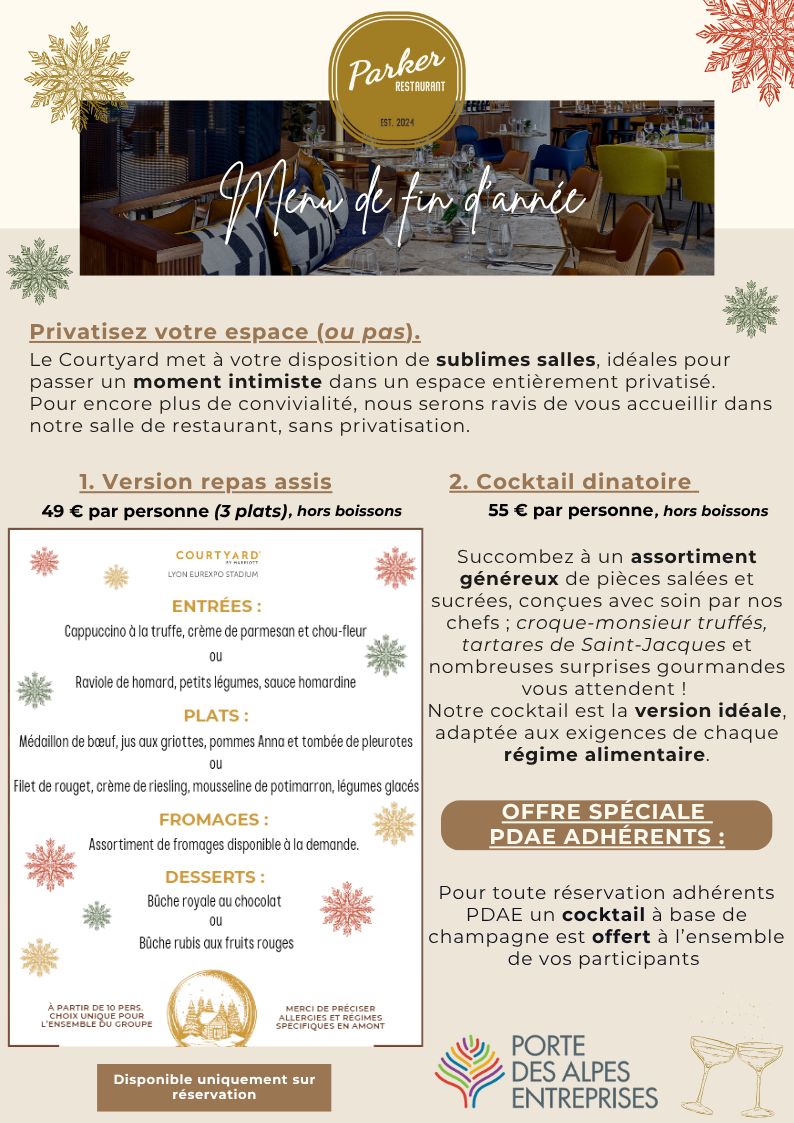 Parker
RESTAURANT
EST. 2024

Menu de fin d'année

Privatisez votre espace (ou pas).
Le Courtyard met à votre disposition de sublimes salles, idéales pour passer un moment intimiste dans un espace entièrement privatisé. Pour encore plus de convivialité, nous serons ravis de vous accueillir dans notre salle de restaurant, sans privatisation.

1. Version repas assis
49 € par personne (3 plats), hors boissons

COURTYARD BY MARRIOTT
LYON EUREXPO STADIUM

ENTRÉES :
Cappuccino à la truffe, crème de parmesan et chou-fleur
ou
Raviole de homard, petits légumes, sauce homardine

PLATS :
Médaillon de bœuf, jus aux griottes, pommes Anna et tombée de pleurotes
ou
Filet de rouget, crème de riesling, mousseline de potimarron, légumes glacés

FROMAGES :
Assortiment de fromages disponible à la demande.

DESSERTS :
Bûche royale au chocolat
ou
Bûche rubis aux fruits rouges

À PARTIR DE 10 PERS. CHOIX UNIQUE POUR L'ENSEMBLE DU GROUPE

MERCI DE PRÉCISER ALLERGIES ET RÉGIMES SPÉCIFIQUES EN AMONT

Disponible uniquement sur réservation

2. Cocktail dinatoire
55 € par personne, hors boissons

Succombez à un assortiment généreux de pièces salées et sucrées, conçues avec soin par nos chefs ; croque-monsieur truffés, tartares de Saint-Jacques et nombreuses surprises gourmandes vous attendent !
Notre cocktail est la version idéale, adaptée aux exigences de chaque régime alimentaire.

OFFRE SPÉCIALE PDAE ADHÉRENTS :

Pour toute réservation adhérents PDAE un cocktail à base de champagne est offert à l'ensemble de vos participants

PORTE DES ALPES ENTREPRISES